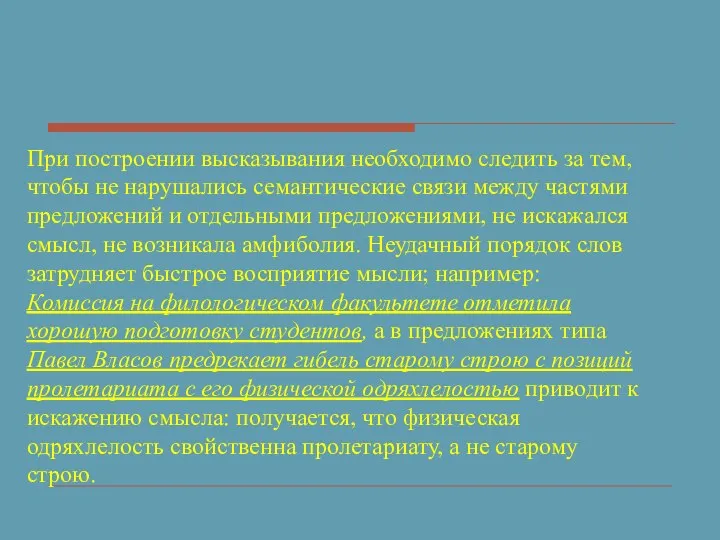 При построении высказывания необходимо следить за тем, чтобы не нарушались семантические связи между частями предложений и отдельными предложениями, не искажался смысл, не возникала амфиболия. Неудачный порядок слов затрудняет быстрое восприятие мысли; например: Комиссия на филологическом факультете отметила хорошую подготовку студентов, а в предложениях типа Павел Власов предрекает гибель старому строю с позиций пролетариата с его физической одряхлелостью приводит к искажению смысла: получается, что физическая одряхлелость свойственна пролетариату, а не старому строю.